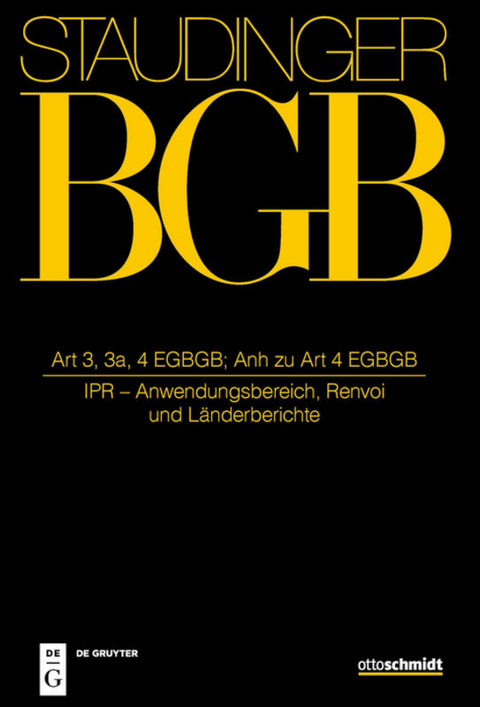 STAUDINGER

BGB

Art 3, 3a, 4 EGBGB; Anh zu Art 4 EGBGB

IPR – Anwendungsbereich, Renvoi und Länderberichte

DE G

DE GRUYTER

ottoschmidt